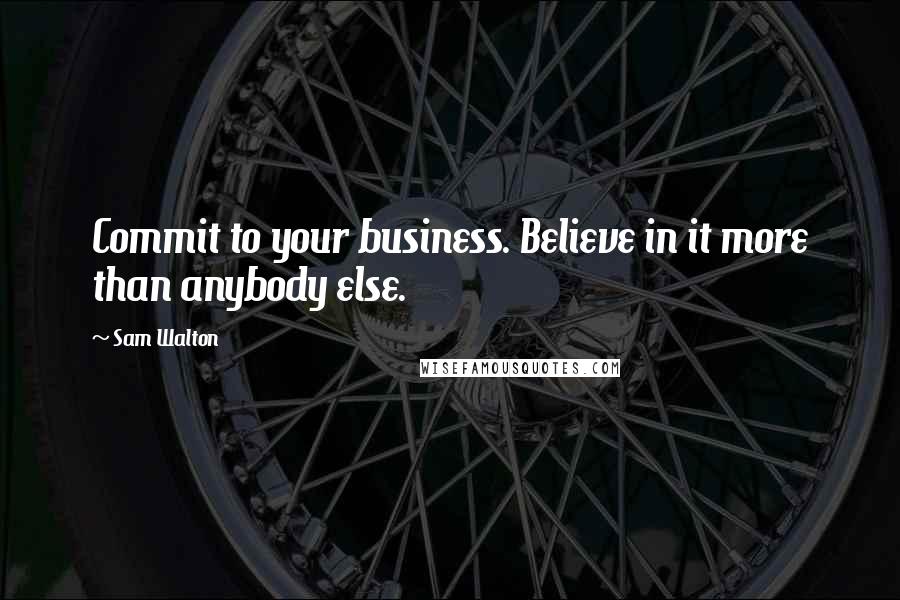 Commit to your business. Believe in it more than anybody else.

~ Sam Walton

WISEFAMOUSQUOTES.COM